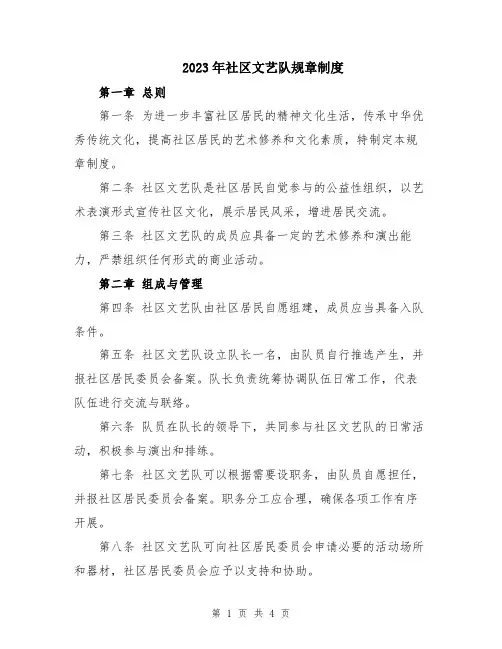 2023年社区文艺队规章制度

第一章 总则

第一条 为进一步丰富社区居民的精神文化生活，传承中华优秀传统文化，提高社区居民的艺术修养和文化素质，特制定本规章制度。

第二条 社区文艺队是社区居民自觉参与的公益性组织，以艺术表演形式宣传社区文化，展示居民风采，增进居民交流。

第三条 社区文艺队的成员应具备一定的艺术修养和演出能力，严禁组织任何形式的商业活动。

第二章 组成与管理

第四条 社区文艺队由社区居民自愿组建，成员应当具备入队条件。

第五条 社区文艺队设立队长一名，由队员自行推选产生，并报社区居民委员会备案。队长负责统筹协调队伍日常工作，代表队伍进行交流与联络。

第六条 队员在队长的领导下，共同参与社区文艺队的日常活动，积极参与演出和排练。

第七条 社区文艺队可以根据需要设职务，由队员自愿担任，并报社区居民委员会备案。职务分工应合理，确保各项工作有序开展。

第八条 社区文艺队可向社区居民委员会申请必要的活动场所和器材，社区居民委员会应予以支持和协助。

第 1 页 共 4 页